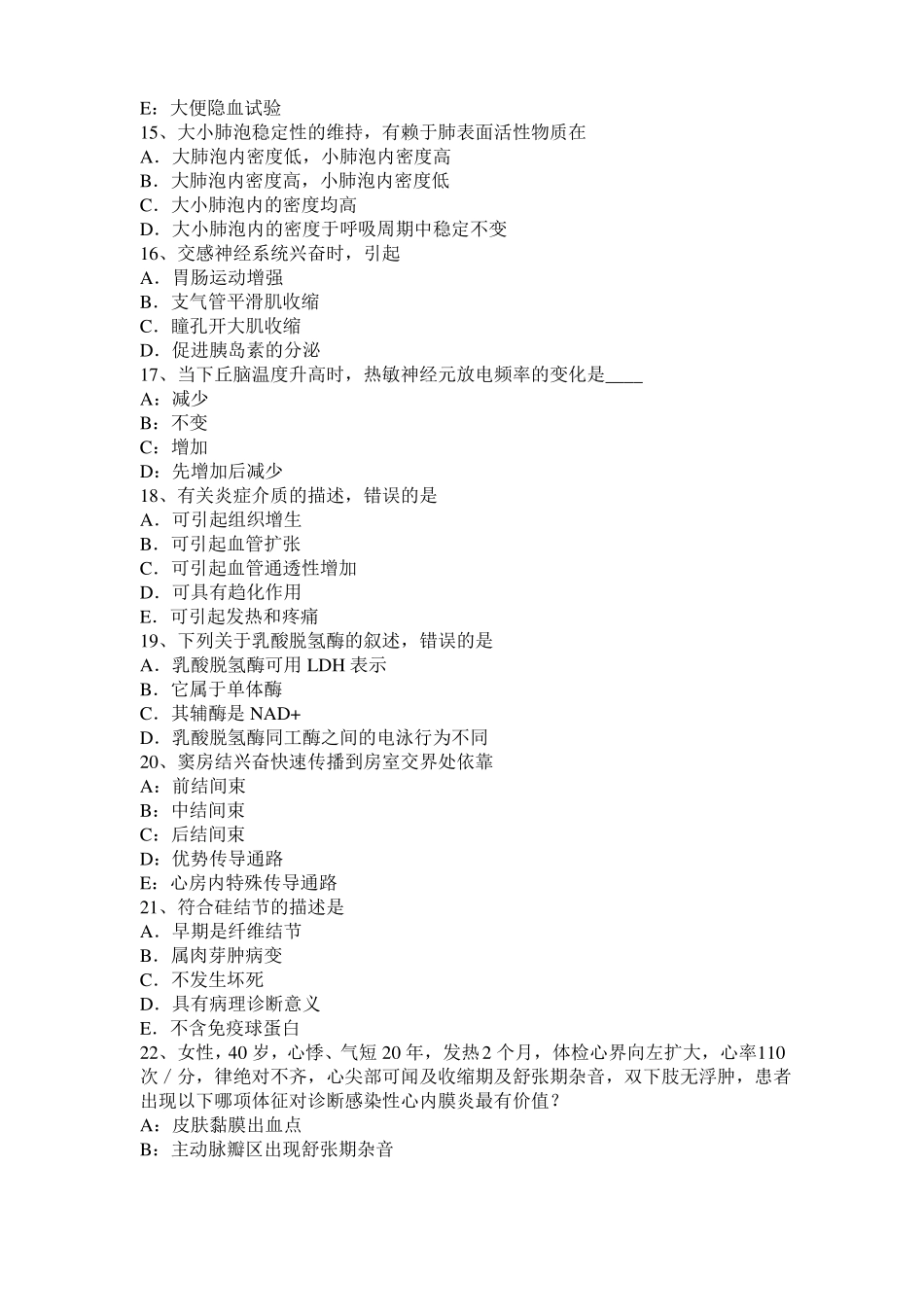 E：大便隐血试验
15、大小肺泡稳定性的维持，有赖于肺表面活性物质在
A．大肺泡内密度低，小肺泡内密度高
B．大肺泡内密度高，小肺泡内密度低
C．大小肺泡内的密度均高
D．大小肺泡内的密度于呼吸周期中稳定不变
16、交感神经系统兴奋时，引起
A．胃肠运动增强
B．支气管平滑肌收缩
C．瞳孔开大肌收缩
D．促进胰岛素的分泌
17、当下丘脑温度升高时，热敏神经元放电频率的变化是____
A：减少
B：不变
C：增加
D：先增加后减少
18、有关炎症介质的描述，错误的是
A．可引起组织增生
B．可引起血管扩张
C．可引起血管通透性增加
D．可具有趋化作用
E．可引起发热和疼痛
19、下列关于乳酸脱氢酶的叙述，错误的是
A．乳酸脱氢酶可用 LDH 表示
B．它属于单体酶
C．其辅酶是 NAD+
D．乳酸脱氢酶同工酶之间的电泳行为不同
20、窦房结兴奋快速传播到房室交界处依靠
A：前结间束
B：中结间束
C：后结间束
D：优势传导通路
E：心房内特殊传导通路
21、符合硅结节的描述是
A．早期是纤维结节
B．属肉芽肿病变
C．不发生坏死
D．具有病理诊断意义
E．不含免疫球蛋白
22、女性，40 岁，心悸、气短 20 年，发热 2 个月，体检心界向左扩大，心率110 次／分，律绝对不齐，心尖部可闻及收缩期及舒张期杂音，双下肢无浮肿，患者出现以下哪项体征对诊断感染性心内膜炎最有价值？
A：皮肤黏膜出血点
B：主动脉瓣区出现舒张期杂音